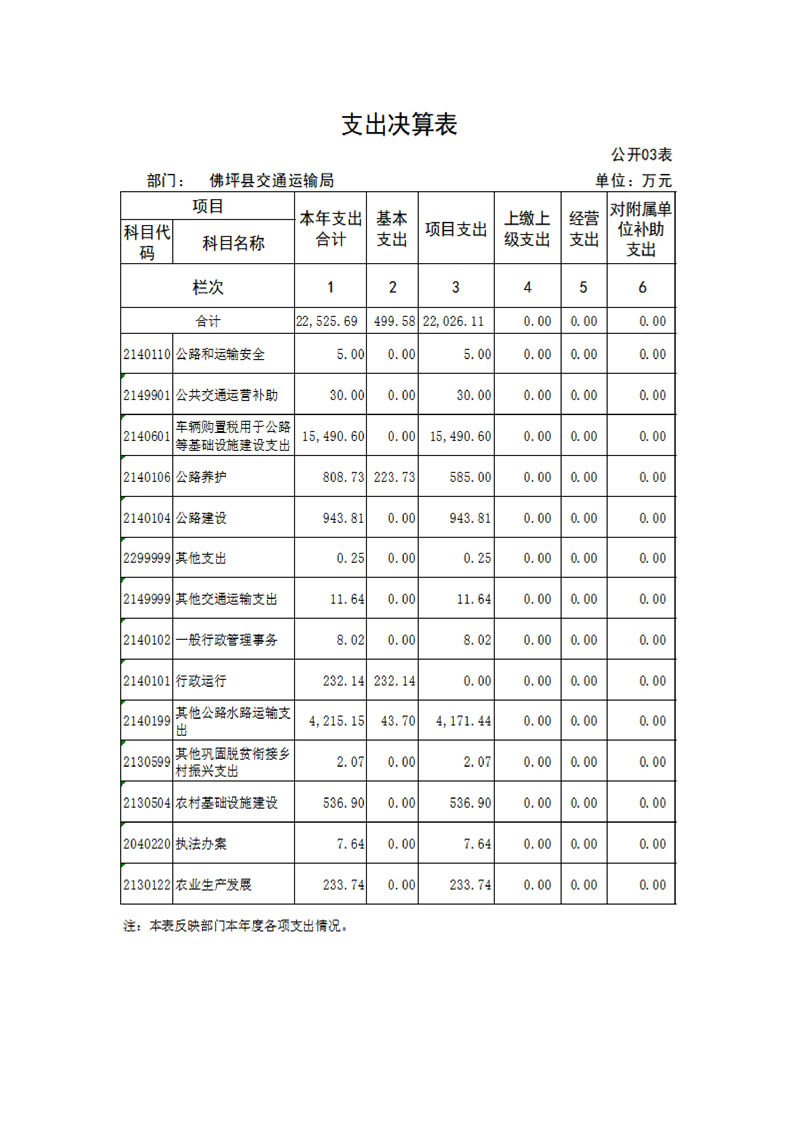 支出决算表

公开03表

部门： 佛坪县交通运输局

单位：万元

| 项目 | | 本年支出合计 | 基本支出 | 项目支出 | 上缴上级支出 | 经营支出 | 对附属单位补助支出 |
|---|---|---|---|---|---|---|---|
| 科目代码 | 科目名称 | | | | | | |
| 栏次 | | 1 | 2 | 3 | 4 | 5 | 6 |
| 合计 | | 22,525.69 | 499.58 | 22,026.11 | 0.00 | 0.00 | 0.00 |
| 2140110 | 公路和运输安全 | 5.00 | 0.00 | 5.00 | 0.00 | 0.00 | 0.00 |
| 2149901 | 公共交通运营补助 | 30.00 | 0.00 | 30.00 | 0.00 | 0.00 | 0.00 |
| 2140601 | 车辆购置税用于公路等基础设施建设支出 | 15,490.60 | 0.00 | 15,490.60 | 0.00 | 0.00 | 0.00 |
| 2140106 | 公路养护 | 808.73 | 223.73 | 585.00 | 0.00 | 0.00 | 0.00 |
| 2140104 | 公路建设 | 943.81 | 0.00 | 943.81 | 0.00 | 0.00 | 0.00 |
| 2299999 | 其他支出 | 0.25 | 0.00 | 0.25 | 0.00 | 0.00 | 0.00 |
| 2149999 | 其他交通运输支出 | 11.64 | 0.00 | 11.64 | 0.00 | 0.00 | 0.00 |
| 2140102 | 一般行政管理事务 | 8.02 | 0.00 | 8.02 | 0.00 | 0.00 | 0.00 |
| 2140101 | 行政运行 | 232.14 | 232.14 | 0.00 | 0.00 | 0.00 | 0.00 |
| 2140199 | 其他公路水路运输支出 | 4,215.15 | 43.70 | 4,171.44 | 0.00 | 0.00 | 0.00 |
| 2130599 | 其他巩固脱贫衔接乡村振兴支出 | 2.07 | 0.00 | 2.07 | 0.00 | 0.00 | 0.00 |
| 2130504 | 农村基础设施建设 | 536.90 | 0.00 | 536.90 | 0.00 | 0.00 | 0.00 |
| 2040220 | 执法办案 | 7.64 | 0.00 | 7.64 | 0.00 | 0.00 | 0.00 |
| 2130122 | 农业生产发展 | 233.74 | 0.00 | 233.74 | 0.00 | 0.00 | 0.00 |

注：本表反映部门本年度各项支出情况。